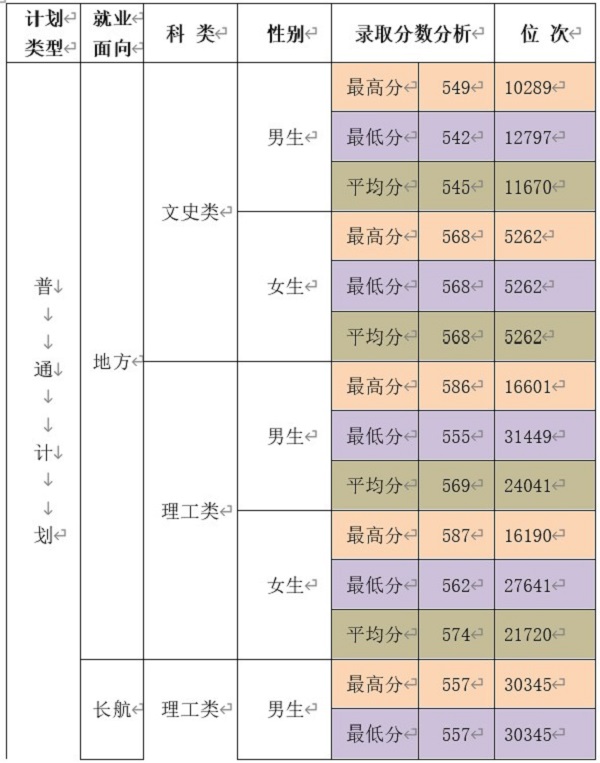 | 计划类型 | 就业面向 | 科 类 | 性别 | 录取分数分析 | | 位 次 |
|---|---|---|---|---|---|---|
| 普通计划 | 地方 | 文史类 | 男生 | 最高分 | 549 | 10289 |
| | | | | 最低分 | 542 | 12797 |
| | | | | 平均分 | 545 | 11670 |
| | | | 女生 | 最高分 | 568 | 5262 |
| | | | | 最低分 | 568 | 5262 |
| | | | | 平均分 | 568 | 5262 |
| | | 理工类 | 男生 | 最高分 | 586 | 16601 |
| | | | | 最低分 | 555 | 31449 |
| | | | | 平均分 | 569 | 24041 |
| | | | 女生 | 最高分 | 587 | 16190 |
| | | | | 最低分 | 562 | 27641 |
| | | | | 平均分 | 574 | 21720 |
| | 长航 | 理工类 | 男生 | 最高分 | 557 | 30345 |
| | | | | 最低分 | 557 | 30345 |